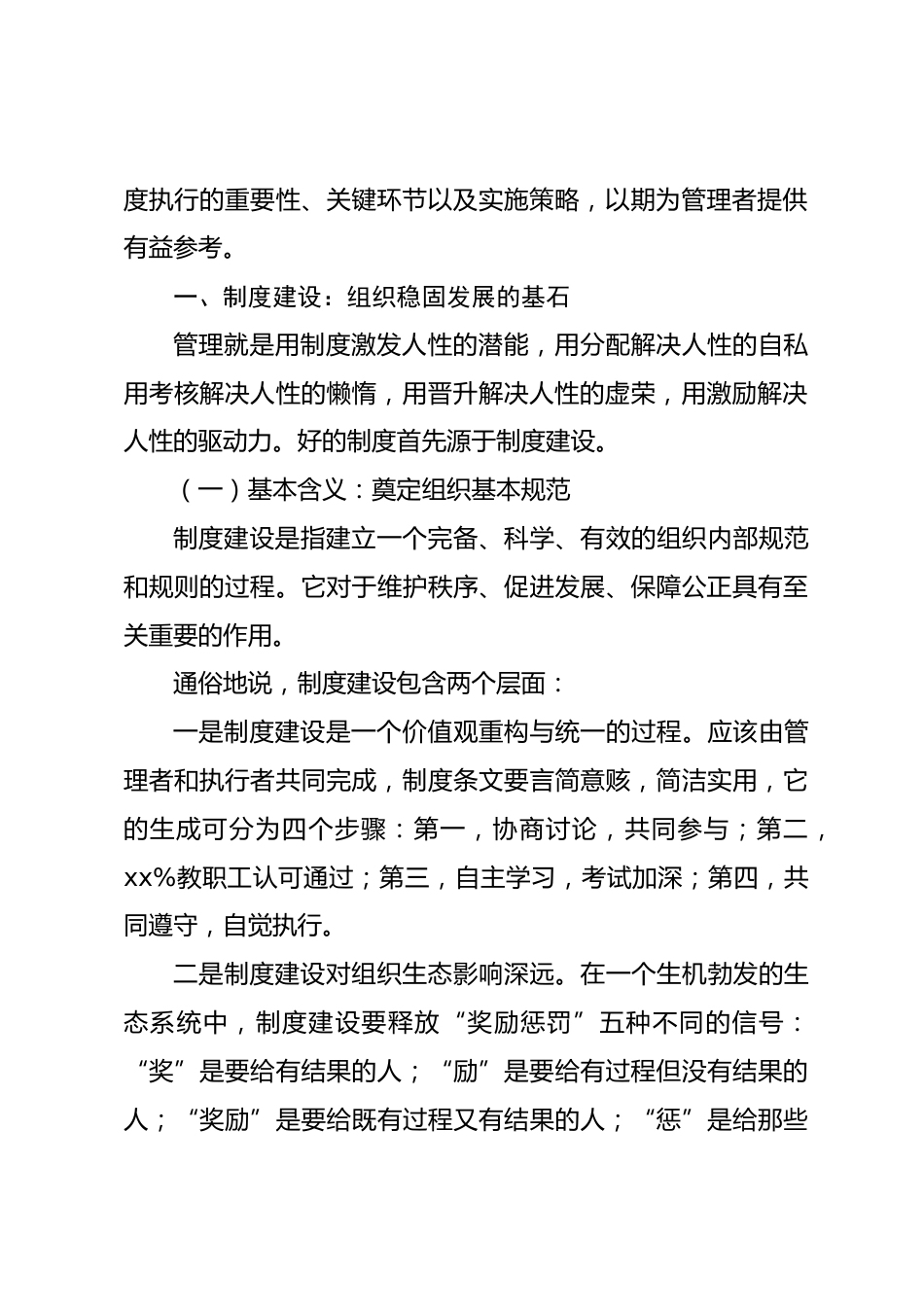 度执行的重要性、关键环节以及实施策略，以期为管理者提供有益参考。

一、制度建设：组织稳固发展的基石

管理就是用制度激发人性的潜能，用分配解决人性的自私用考核解决人性的懒惰，用晋升解决人性的虚荣，用激励解决人性的驱动力。好的制度首先源于制度建设。

（一）基本含义：奠定组织基本规范

制度建设是指建立一个完备、科学、有效的组织内部规范和规则的过程。它对于维护秩序、促进发展、保障公正具有至关重要的作用。

通俗地说，制度建设包含两个层面：

一是制度建设是一个价值观重构与统一的过程。应该由管理者和执行者共同完成，制度条文要言简意赅，简洁实用，它的生成可分为四个步骤：第一，协商讨论，共同参与；第二，xx%教职工认可通过；第三，自主学习，考试加深；第四，共同遵守，自觉执行。

二是制度建设对组织生态影响深远。在一个生机勃发的生态系统中，制度建设要释放“奖励惩罚”五种不同的信号：“奖”是要给有结果的人；“励”是要给有过程但没有结果的人；“奖励”是要给既有过程又有结果的人；“惩”是给那些